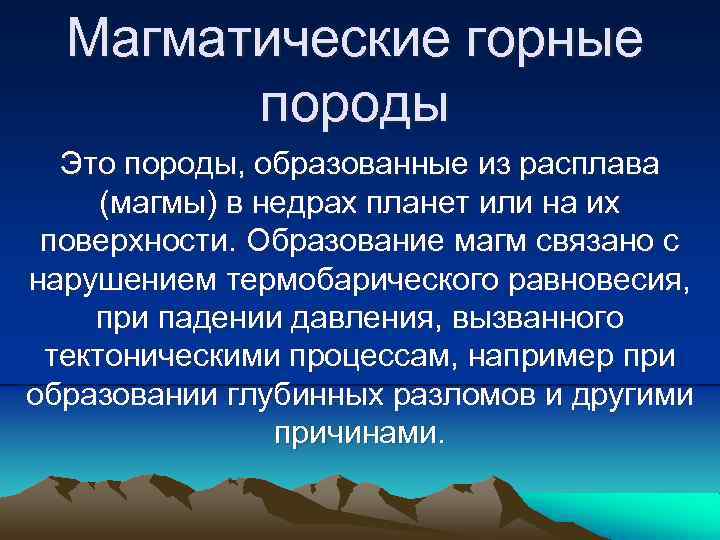 Магматические горные породы

Это породы, образованные из расплава (магмы) в недрах планет или на их поверхности. Образование магм связано с нарушением термобарического равновесия, при падении давления, вызванного тектоническими процессам, например при образовании глубинных разломов и другими причинами.